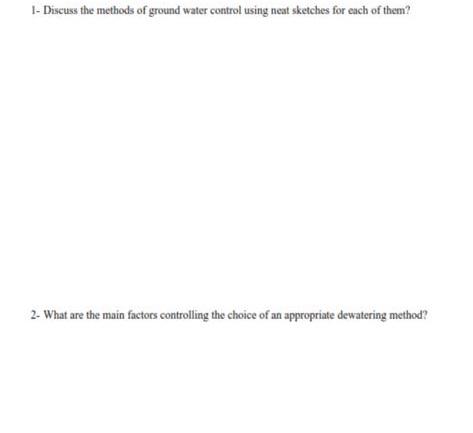 1- Discuss the methods of ground water control using neat sketches for each of them?

2- What are the main factors controlling the choice of an appropriate dewatering method?